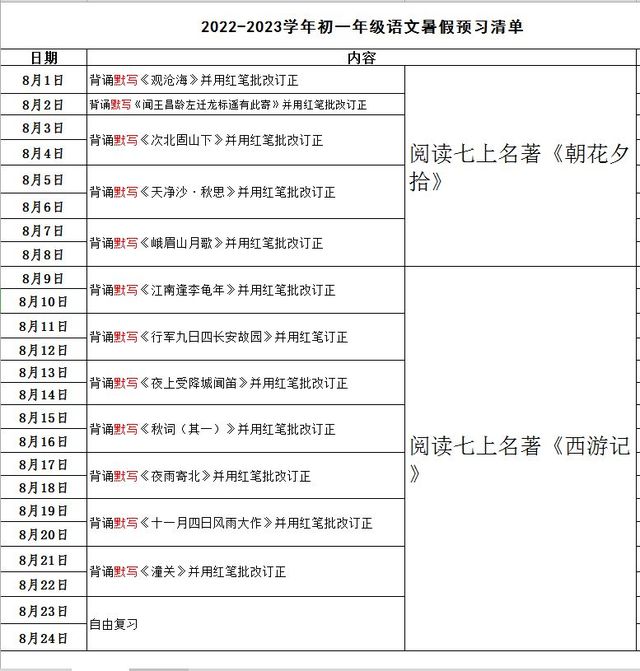 2022-2023学年初一年级语文暑假预习清单

| 日期 | 内容 | |
|---|---|---|
| 8月1日 | 背诵默写《观沧海》并用红笔批改订正 | 阅读七上名著《朝花夕拾》 |
| 8月2日 | 背诵默写《闻王昌龄左迁龙标遥有此寄》并用红笔批改订正 | |
| 8月3日 | 背诵默写《次北固山下》并用红笔批改订正 | |
| 8月4日 | | |
| 8月5日 | 背诵默写《天净沙·秋思》并用红笔批改订正 | |
| 8月6日 | | |
| 8月7日 | 背诵默写《峨眉山月歌》并用红笔批改订正 | |
| 8月8日 | | |
| 8月9日 | 背诵默写《江南逢李龟年》并用红笔批改订正 | 阅读七上名著《西游记》 |
| 8月10日 | | |
| 8月11日 | 背诵默写《行军九日四长安故园》并用红笔订正 | |
| 8月12日 | | |
| 8月13日 | 背诵默写《夜上受降城闻笛》并用红笔批改订正 | |
| 8月14日 | | |
| 8月15日 | 背诵默写《秋词（其一）》并用红笔批改订正 | |
| 8月16日 | | |
| 8月17日 | 背诵默写《夜雨寄北》并用红笔批改订正 | |
| 8月18日 | | |
| 8月19日 | 背诵默写《十一月四日风雨大作》并用红笔批改订正 | |
| 8月20日 | | |
| 8月21日 | 背诵默写《潼关》并用红笔批改订正 | |
| 8月22日 | | |
| 8月23日 | 自由复习 | |
| 8月24日 | | |